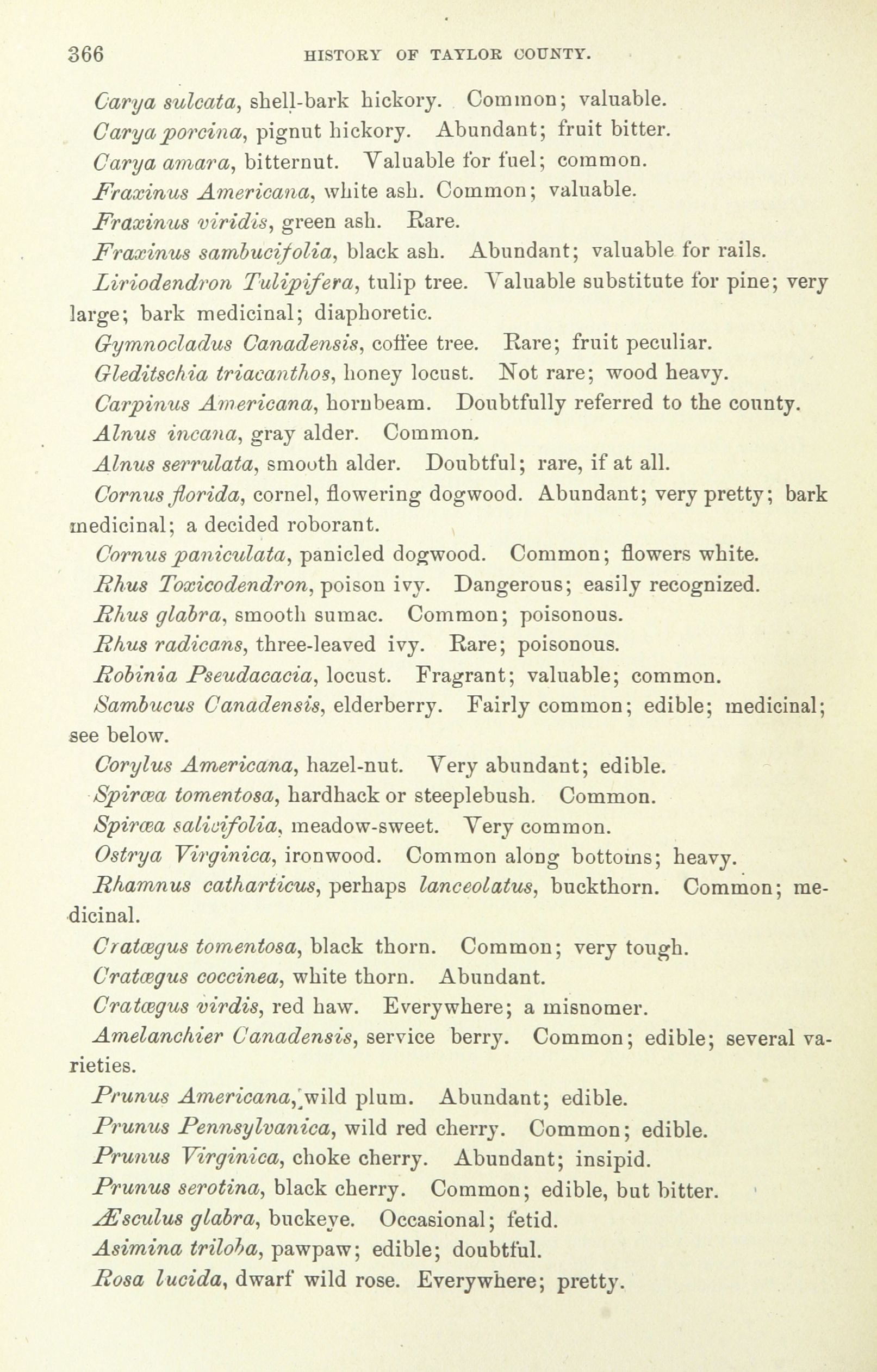 366 HISTORY OF TAYLOR COUNTY.

Carya sulcata, shell-bark hickory. Common; valuable.

Carya porcina, pignut hickory. Abundant; fruit bitter.

Carya amara, bitternut. Valuable for fuel; common.

Fraxinus Americana, white ash. Common; valuable.

Fraxinus viridis, green ash. Rare.

Fraxinus sambucifolia, black ash. Abundant; valuable for rails.

Liriodendron Tulipifera, tulip tree. Valuable substitute for pine; very large; bark medicinal; diaphoretic.

Gymnocladus Canadensis, coffee tree. Rare; fruit peculiar.

Gleditschia triacanthos, honey locust. Not rare; wood heavy.

Carpinus Americana, hornbeam. Doubtfully referred to the county.

Alnus incana, gray alder. Common.

Alnus serrulata, smooth alder. Doubtful; rare, if at all.

Cornus florida, cornel, flowering dogwood. Abundant; very pretty; bark medicinal; a decided roborant.

Cornus paniculata, panicled dogwood. Common; flowers white.

Rhus Toxicodendron, poison ivy. Dangerous; easily recognized.

Rhus glabra, smooth sumac. Common; poisonous.

Rhus radicans, three-leaved ivy. Rare; poisonous.

Robinia Pseudacacia, locust. Fragrant; valuable; common.

Sambucus Canadensis, elderberry. Fairly common; edible; medicinal; see below.

Corylus Americana, hazel-nut. Very abundant; edible.

Spiræa tomentosa, hardhack or steeplebush. Common.

Spiræa salicifolia, meadow-sweet. Very common.

Ostrya Virginica, ironwood. Common along bottoms; heavy.

Rhamnus catharticus, perhaps lanceolatus, buckthorn. Common; medicinal.

Cratægus tomentosa, black thorn. Common; very tough.

Cratægus coccinea, white thorn. Abundant.

Cratægus virdis, red haw. Everywhere; a misnomer.

Amelanchier Canadensis, service berry. Common; edible; several varieties.

Prunus Americana, wild plum. Abundant; edible.

Prunus Pennsylvanica, wild red cherry. Common; edible.

Prunus Virginica, choke cherry. Abundant; insipid.

Prunus serotina, black cherry. Common; edible, but bitter.

Æsculus glabra, buckeye. Occasional; fetid.

Asimina triloba, pawpaw; edible; doubtful.

Rosa lucida, dwarf wild rose. Everywhere; pretty.